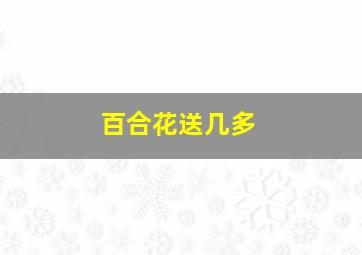 百合花送几多